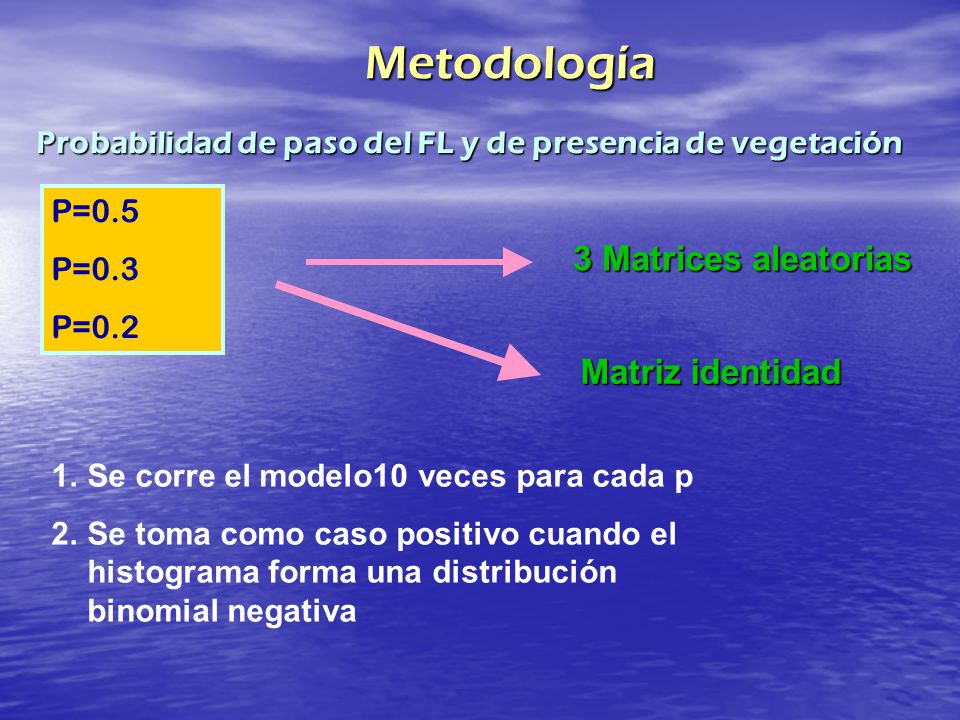 Metodología

Probabilidad de paso del FL y de presencia de vegetación

P=0.5

P=0.3

P=0.2

3 Matrices aleatorias

Matriz identidad

1. Se corre el modelo10 veces para cada p

2. Se toma como caso positivo cuando el histograma forma una distribución binomial negativa